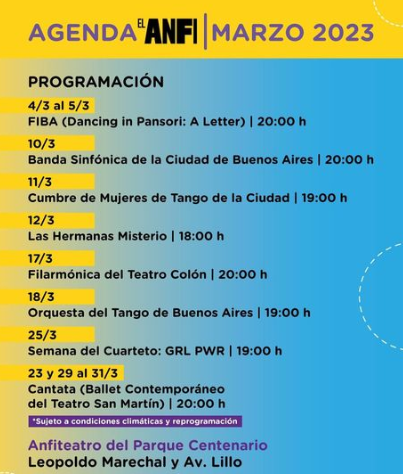 AGENDA EL ANFI | MARZO 2023

PROGRAMACIÓN

4/3 al 5/3
FIBA (Dancing in Pansori: A Letter) | 20:00 h

10/3
Banda Sinfónica de la Ciudad de Buenos Aires | 20:00 h

11/3
Cumbre de Mujeres de Tango de la Ciudad | 19:00 h

12/3
Las Hermanas Misterio | 18:00 h

17/3
Filarmónica del Teatro Colón | 20:00 h

18/3
Orquesta del Tango de Buenos Aires | 19:00 h

25/3
Semana del Cuarteto: GRL PWR | 19:00 h

23 y 29 al 31/3
Cantata (Ballet Contemporáneo del Teatro San Martín) | 20:00 h

*Sujeto a condiciones climáticas y reprogramación

Anfiteatro del Parque Centenario
Leopoldo Marechal y Av. Lillo